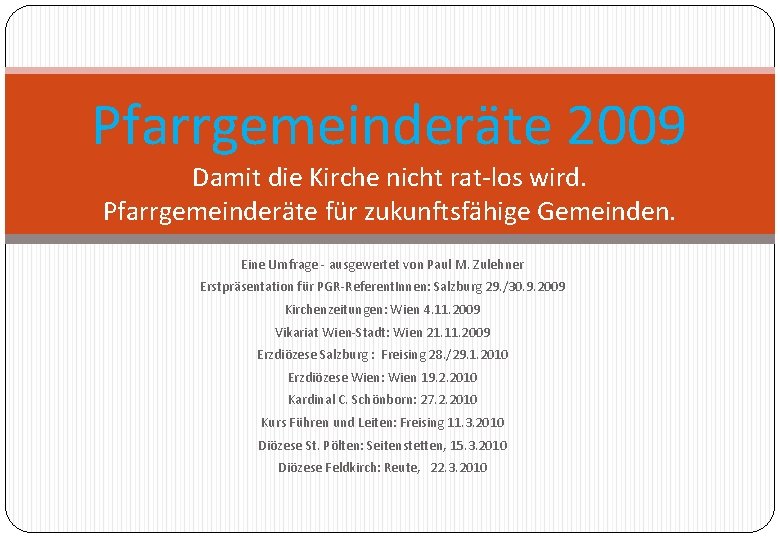 Pfarrgemeinderäte 2009

Damit die Kirche nicht rat-los wird.
Pfarrgemeinderäte für zukunftsfähige Gemeinden.

Eine Umfrage - ausgewertet von Paul M. Zulehner
Erstpräsentation für PGR-ReferentInnen: Salzburg 29./30.9.2009
Kirchenzeitungen: Wien 4.11.2009
Vikariat Wien-Stadt: Wien 21.11.2009
Erzdiözese Salzburg : Freising 28./29.1.2010
Erzdiözese Wien: Wien 19.2.2010
Kardinal C. Schönborn: 27.2.2010
Kurs Führen und Leiten: Freising 11.3.2010
Diözese St. Pölten: Seitenstetten, 15.3.2010
Diözese Feldkirch: Reute, 22.3.2010